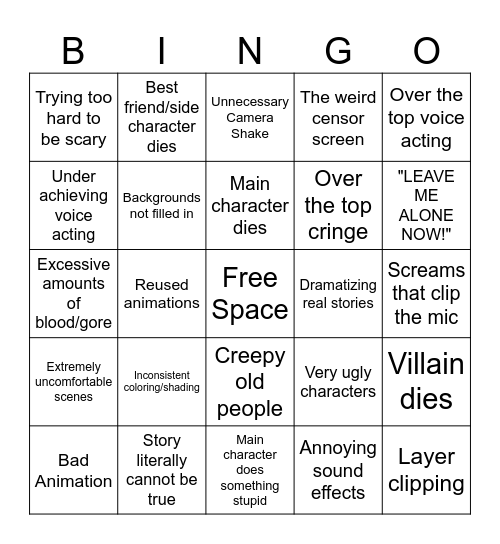 | B | I | N | G | O |
|---|---|---|---|---|
| Trying too hard to be scary | Best friend/side character dies | Unnecessary Camera Shake | The weird censor screen | Over the top voice acting |
| Under achieving voice acting | Backgrounds not filled in | Main character dies | Over the top cringe | "LEAVE ME ALONE NOW!" |
| Excessive amounts of blood/gore | Reused animations | Free Space | Dramatizing real stories | Screams that clip the mic |
| Extremely uncomfortable scenes | Inconsistent coloring/shading | Creepy old people | Very ugly characters | Villain dies |
| Bad Animation | Story literally cannot be true | Main character does something stupid | Annoying sound effects | Layer clipping |